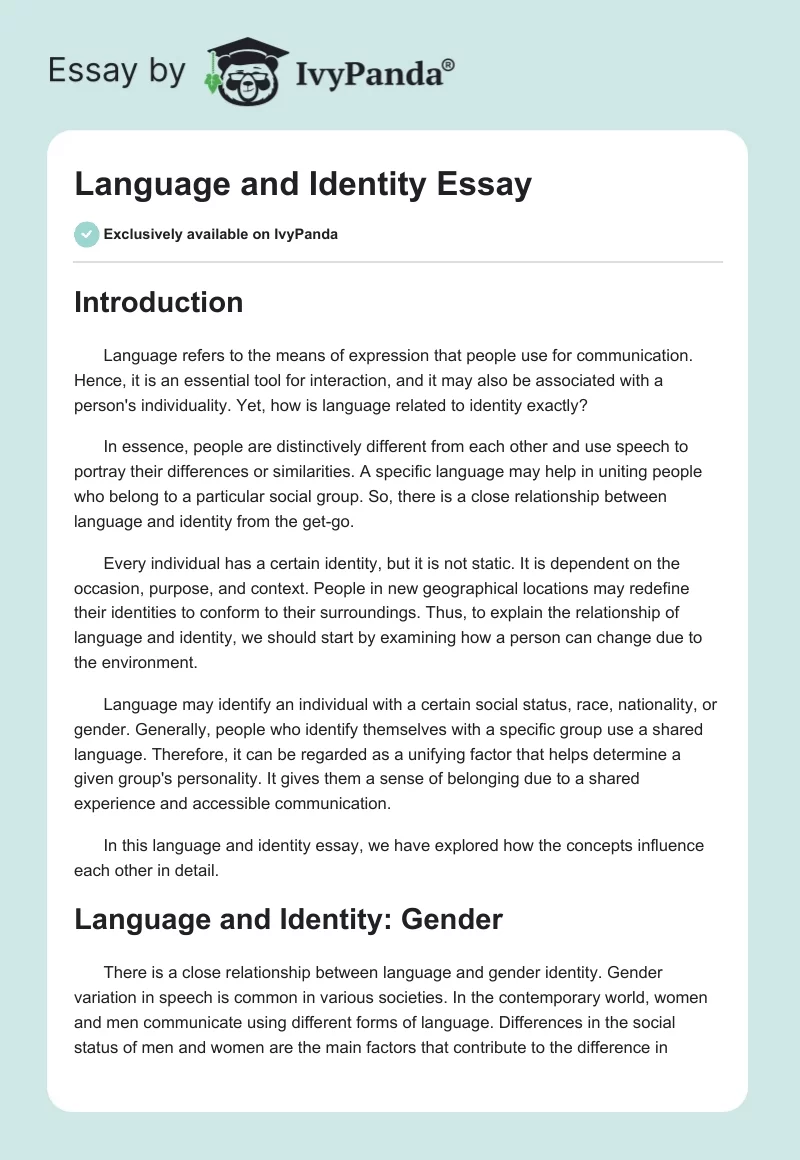 Essay by IvyPanda®

Language and Identity Essay

Exclusively available on IvyPanda

Introduction

Language refers to the means of expression that people use for communication. Hence, it is an essential tool for interaction, and it may also be associated with a person's individuality. Yet, how is language related to identity exactly?

In essence, people are distinctively different from each other and use speech to portray their differences or similarities. A specific language may help in uniting people who belong to a particular social group. So, there is a close relationship between language and identity from the get-go.

Every individual has a certain identity, but it is not static. It is dependent on the occasion, purpose, and context. People in new geographical locations may redefine their identities to conform to their surroundings. Thus, to explain the relationship of language and identity, we should start by examining how a person can change due to the environment.

Language may identify an individual with a certain social status, race, nationality, or gender. Generally, people who identify themselves with a specific group use a shared language. Therefore, it can be regarded as a unifying factor that helps determine a given group's personality. It gives them a sense of belonging due to a shared experience and accessible communication.

In this language and identity essay, we have explored how the concepts influence each other in detail.

Language and Identity: Gender

There is a close relationship between language and gender identity. Gender variation in speech is common in various societies. In the contemporary world, women and men communicate using different forms of language. Differences in the social status of men and women are the main factors that contribute to the difference in